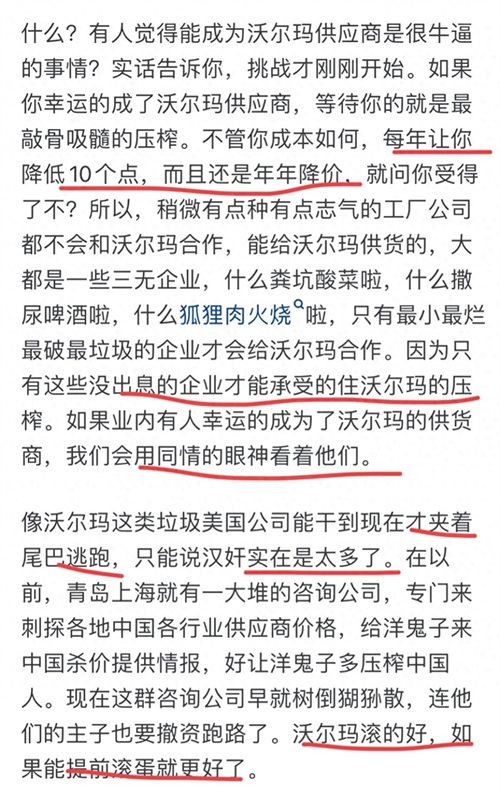 什么？有人觉得能成为沃尔玛供应商是很牛逼的事情？实话告诉你，挑战才刚刚开始。如果你幸运的成了沃尔玛供应商，等待你的就是最敲骨吸髓的压榨。不管你成本如何，每年让你降低10个点，而且还是年年降价，就问你受得了不？所以，稍微有点种有点志气的工厂公司都不会和沃尔玛合作，能给沃尔玛供货的，大都是一些三无企业，什么粪坑酸菜啦，什么撒尿啤酒啦，什么狐狸肉火烧啦，只有最小最烂最破最垃圾的企业才会给沃尔玛合作。因为只有这些没出息的企业才能承受的住沃尔玛的压榨。如果业内有人幸运的成为了沃尔玛的供货商，我们会用同情的眼神看着他们。

像沃尔玛这类垃圾美国公司能干到现在才夹着尾巴逃跑，只能说汉奸实在是太多了。在以前，青岛上海就有一大堆的咨询公司，专门来刺探各地中国各行业供应商价格，给洋鬼子来中国杀价提供情报，好让洋鬼子多压榨中国人。现在这群咨询公司早就树倒猢狲散，连他们的主子也要撤资跑路了。沃尔玛滚的好，如果能提前滚蛋就更好了。